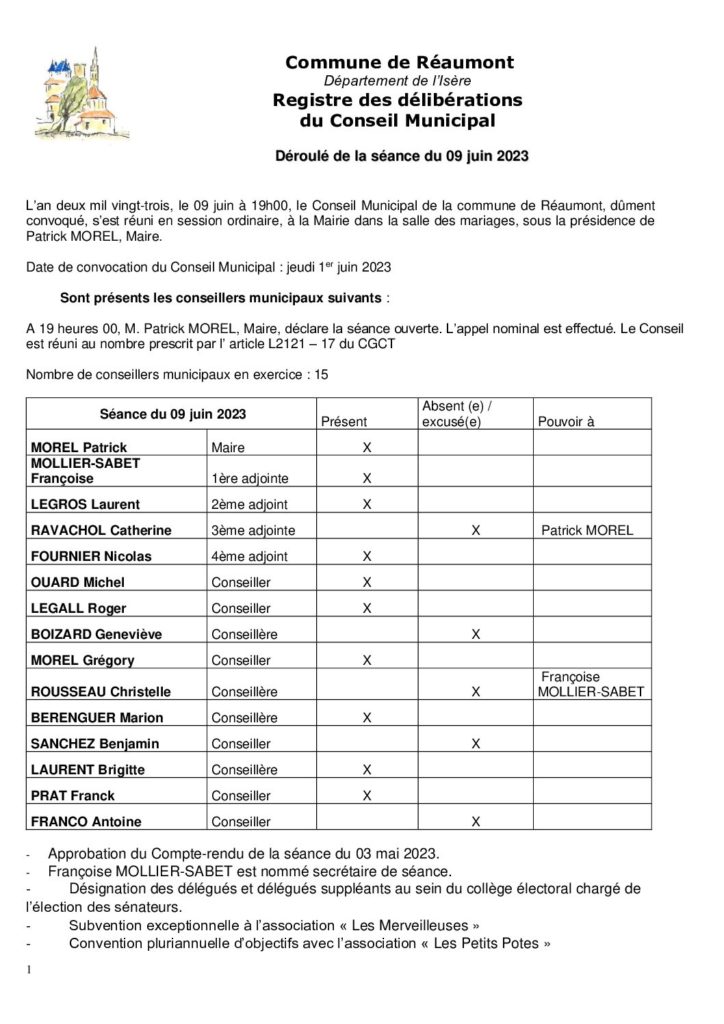 Commune de Réaumont
Département de l'Isère
Registre des délibérations
du Conseil Municipal

Déroulé de la séance du 09 juin 2023

L'an deux mil vingt-trois, le 09 juin à 19h00, le Conseil Municipal de la commune de Réaumont, dûment convoqué, s'est réuni en session ordinaire, à la Mairie dans la salle des mariages, sous la présidence de Patrick MOREL, Maire.

Date de convocation du Conseil Municipal : jeudi 1$^{er}$ juin 2023

Sont présents les conseillers municipaux suivants :

A 19 heures 00, M. Patrick MOREL, Maire, déclare la séance ouverte. L'appel nominal est effectué. Le Conseil est réuni au nombre prescrit par l' article L2121 – 17 du CGCT

Nombre de conseillers municipaux en exercice : 15

| Séance du 09 juin 2023 | | Présent | Absent (e) / excusé(e) | Pouvoir à |
|---|---|---|---|---|
| MOREL Patrick | Maire | X | | |
| MOLLIER-SABET Françoise | 1ère adjointe | X | | |
| LEGROS Laurent | 2ème adjoint | X | | |
| RAVACHOL Catherine | 3ème adjointe | | X | Patrick MOREL |
| FOURNIER Nicolas | 4ème adjoint | X | | |
| OUARD Michel | Conseiller | X | | |
| LEGALL Roger | Conseiller | X | | |
| BOIZARD Geneviève | Conseillère | | X | |
| MOREL Grégory | Conseiller | X | | |
| ROUSSEAU Christelle | Conseillère | | X | Françoise MOLLIER-SABET |
| BERENGUER Marion | Conseillère | X | | |
| SANCHEZ Benjamin | Conseiller | | X | |
| LAURENT Brigitte | Conseillère | X | | |
| PRAT Franck | Conseiller | X | | |
| FRANCO Antoine | Conseiller | | X | |

- Approbation du Compte-rendu de la séance du 03 mai 2023.
- Françoise MOLLIER-SABET est nommé secrétaire de séance.
- Désignation des délégués et délégués suppléants au sein du collège électoral chargé de l'élection des sénateurs.
- Subvention exceptionnelle à l'association « Les Merveilleuses »
- Convention pluriannuelle d'objectifs avec l'association « Les Petits Potes »

1